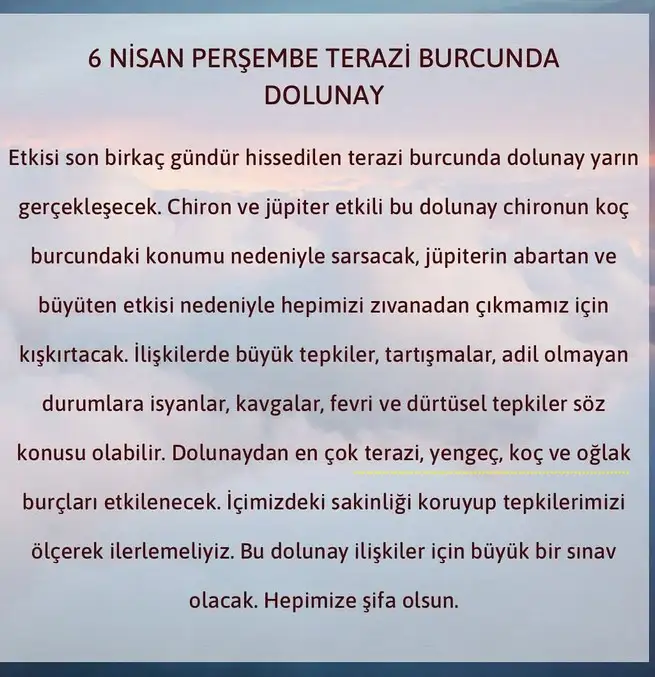 6 NİSAN PERŞEMBE TERAZİ BURCUNDA DOLUNAY

Etkisi son birkaç gündür hissedilen terazi burcunda dolunay yarın gerçekleşecek. Chiron ve jüpiter etkili bu dolunay chironun koç burcundaki konumu nedeniyle sarsacak, jüpiterin abartan ve büyüten etkisi nedeniyle hepimizi zıvanadan çıkmamız için kışkırtacak. İlişkilerde büyük tepkiler, tartışmalar, adil olmayan durumlara isyanlar, kavgalar, fevri ve dürtüsel tepkiler söz konusu olabilir. Dolunaydan en çok terazi, yengeç, koç ve oğlak burçları etkilenecek. İçimizdeki sakinliği koruyup tepkilerimizi ölçerek ilerlemeliyiz. Bu dolunay ilişkiler için büyük bir sınav olacak. Hepimize şifa olsun.